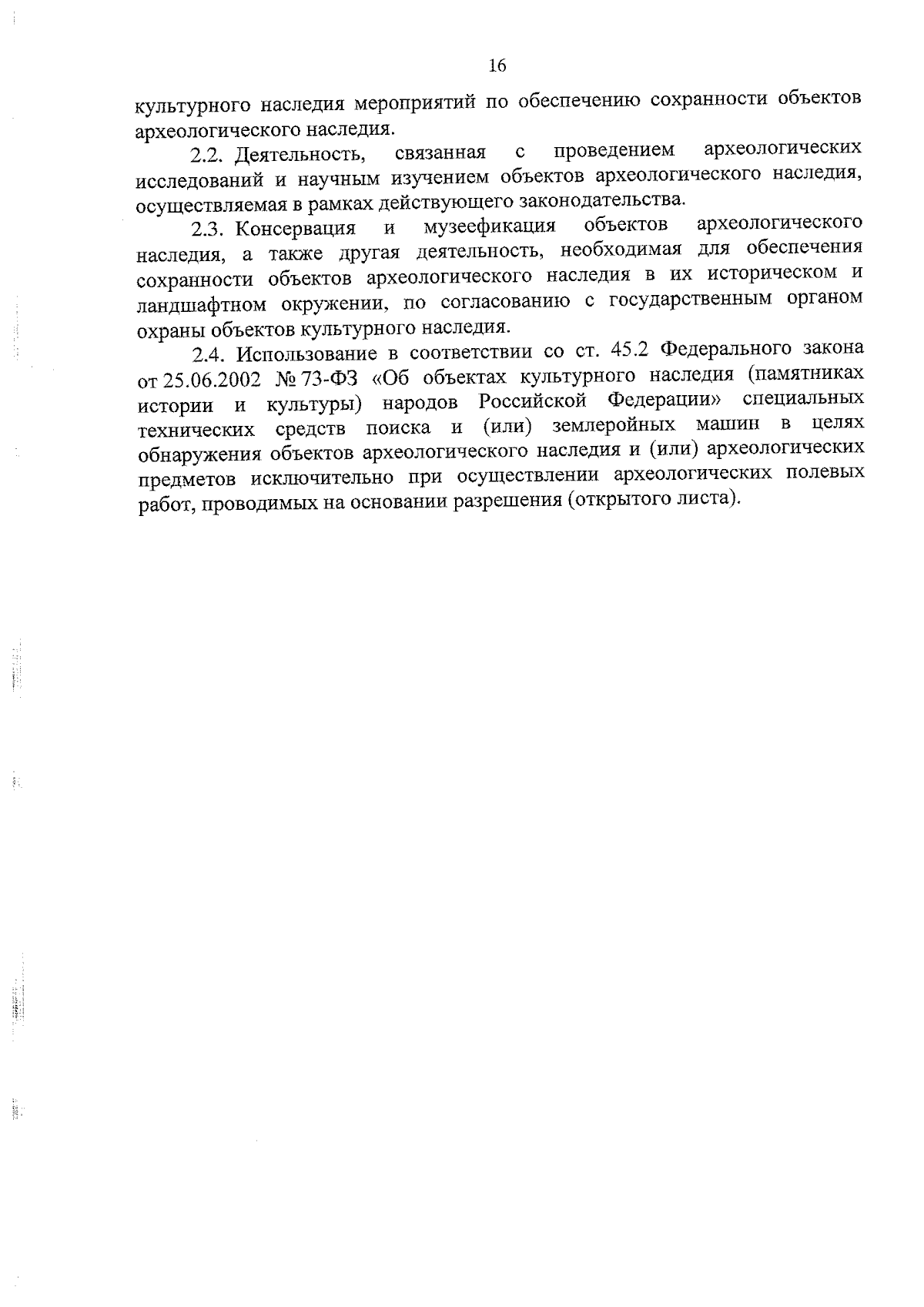 16

культурного наследия мероприятий по обеспечению сохранности объектов археологического наследия.

2.2. Деятельность, связанная с проведением археологических исследований и научным изучением объектов археологического наследия, осуществляемая в рамках действующего законодательства.

2.3. Консервация и музеефикация объектов археологического наследия, а также другая деятельность, необходимая для обеспечения сохранности объектов археологического наследия в их историческом и ландшафтном окружении, по согласованию с государственным органом охраны объектов культурного наследия.

2.4. Использование в соответствии со ст. 45.2 Федерального закона от 25.06.2002 № 73-ФЗ «Об объектах культурного наследия (памятниках истории и культуры) народов Российской Федерации» специальных технических средств поиска и (или) землеройных машин в целях обнаружения объектов археологического наследия и (или) археологических предметов исключительно при осуществлении археологических полевых работ, проводимых на основании разрешения (открытого листа).